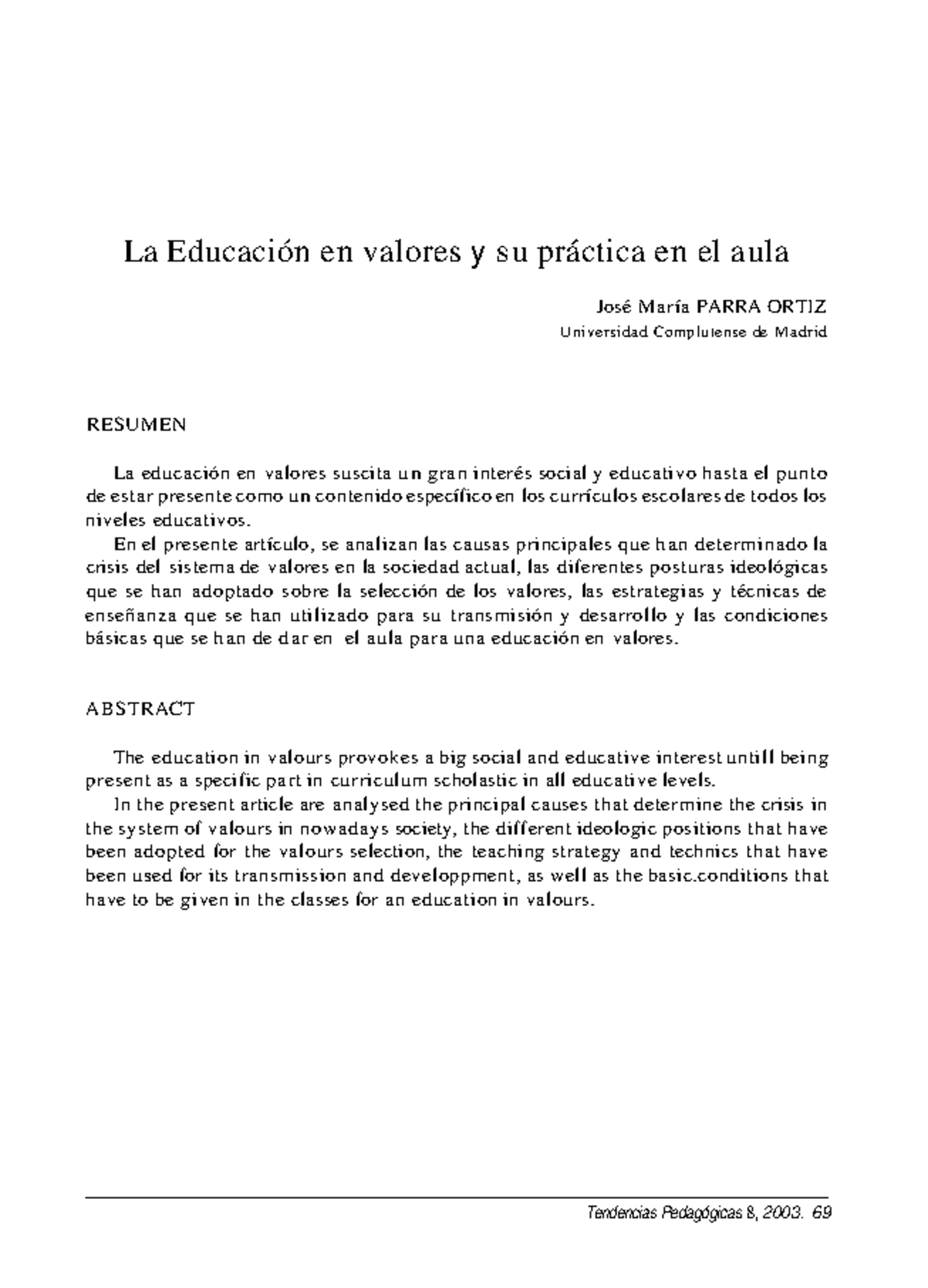 La Educación en valores y su práctica en el aula

José María PARRA ORTIZ
Universidad Complutense de Madrid

RESUMEN

La educación en valores suscita un gran interés social y educativo hasta el punto de estar presente como un contenido específico en los currículos escolares de todos los niveles educativos.

En el presente artículo, se analizan las causas principales que han determinado la crisis del sistema de valores en la sociedad actual, las diferentes posturas ideológicas que se han adoptado sobre la selección de los valores, las estrategias y técnicas de enseñanza que se han utilizado para su transmisión y desarrollo y las condiciones básicas que se han de dar en el aula para una educación en valores.

ABSTRACT

The education in valours provokes a big social and educative interest untill being present as a specific part in curriculum scholastic in all educative levels.

In the present article are analysed the principal causes that determine the crisis in the system of valours in nowadays society, the different ideologic positions that have been adopted for the valours selection, the teaching strategy and technics that have been used for its transmission and developpment, as well as the basic.conditions that have to be given in the classes for an education in valours.

Tendencias Pedagógicas 8, 2003. 69